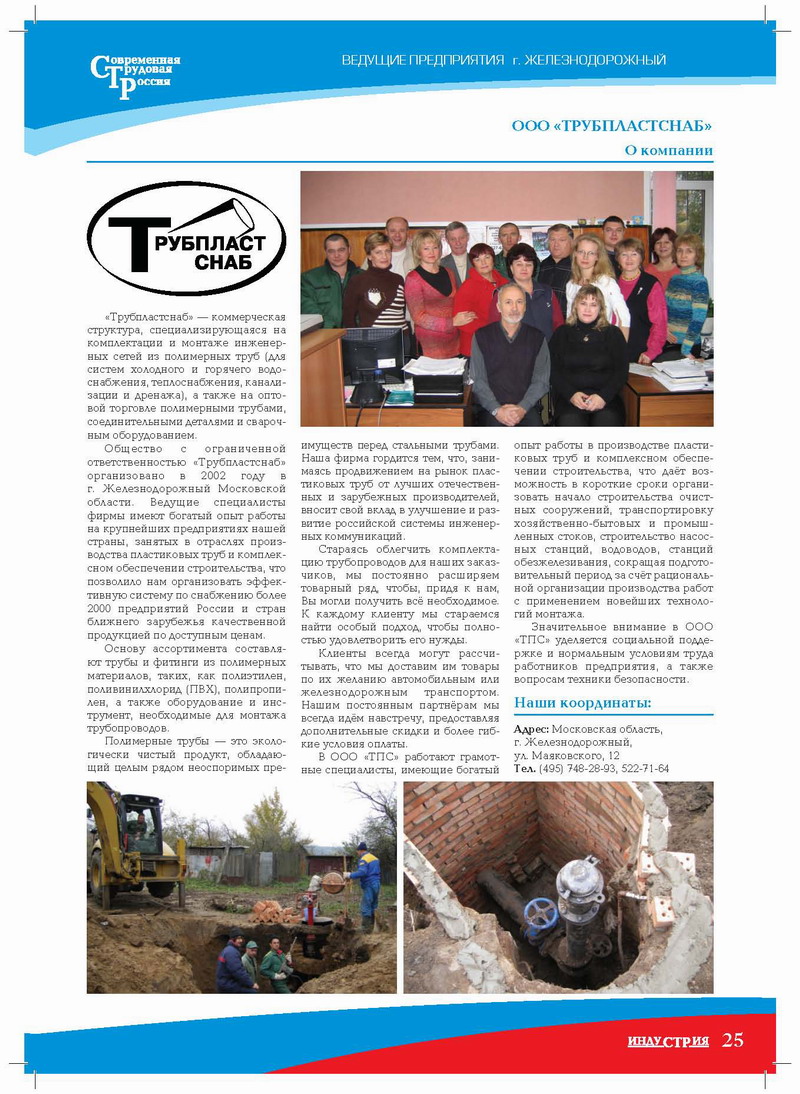 Современная Трудовая Россия

ВЕДУЩИЕ ПРЕДПРИЯТИЯ г. ЖЕЛЕЗНОДОРОЖНЫЙ

ООО «ТРУБПЛАСТСНАБ»

О компании

ТРУБПЛАСТ СНАБ

«Трубпластснаб» — коммерческая структура, специализирующаяся на комплектации и монтаже инженерных сетей из полимерных труб (для систем холодного и горячего водоснабжения, теплоснабжения, канализации и дренажа), а также на оптовой торговле полимерными трубами, соединительными деталями и сварочным оборудованием.

Общество с ограниченной ответственностью «Трубпластснаб» организовано в 2002 году в г. Железнодорожный Московской области. Ведущие специалисты фирмы имеют богатый опыт работы на крупнейших предприятиях нашей страны, занятых в отраслях производства пластиковых труб и комплексном обеспечении строительства, что позволило нам организовать эффективную систему по снабжению более 2000 предприятий России и стран ближнего зарубежья качественной продукцией по доступным ценам.

Основу ассортимента составляют трубы и фитинги из полимерных материалов, таких, как полиэтилен, поливинилхлорид (ПВХ), полипропилен, а также оборудование и инструмент, необходимые для монтажа трубопроводов.

Полимерные трубы — это экологически чистый продукт, обладающий целым рядом неоспоримых преимуществ перед стальными трубами. Наша фирма гордится тем, что, занимаясь продвижением на рынок пластиковых труб от лучших отечественных и зарубежных производителей, вносит свой вклад в улучшение и развитие российской системы инженерных коммуникаций.

Стараясь облегчить комплектацию трубопроводов для наших заказчиков, мы постоянно расширяем товарный ряд, чтобы, придя к нам, Вы могли получить всё необходимое. К каждому клиенту мы стараемся найти особый подход, чтобы полностью удовлетворить его нужды.

Клиенты всегда могут рассчитывать, что мы доставим им товары по их желанию автомобильным или железнодорожным транспортом. Нашим постоянным партнёрам мы всегда идём навстречу, предоставляя дополнительные скидки и более гибкие условия оплаты.

В ООО «ТПС» работают грамотные специалисты, имеющие богатый опыт работы в производстве пластиковых труб и комплексном обеспечении строительства, что даёт возможность в короткие сроки организовать начало строительства очистных сооружений, транспортировку хозяйственно-бытовых и промышленных стоков, строительство насосных станций, водоводов, станций обезжелезивания, сокращая подготовительный период за счёт рациональной организации производства работ с применением новейших технологий монтажа.

Значительное внимание в ООО «ТПС» уделяется социальной поддержке и нормальным условиям труда работников предприятия, а также вопросам техники безопасности.

Наши координаты:

Адрес: Московская область, г. Железнодорожный, ул. Маяковского, 12
Тел. (495) 748-28-93, 522-71-64

ИНДУСТРИЯ 25